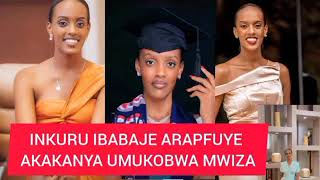 INKURU IBABAJE ARAPFUYE AKAKANYA UMUKOBWA MWIZA